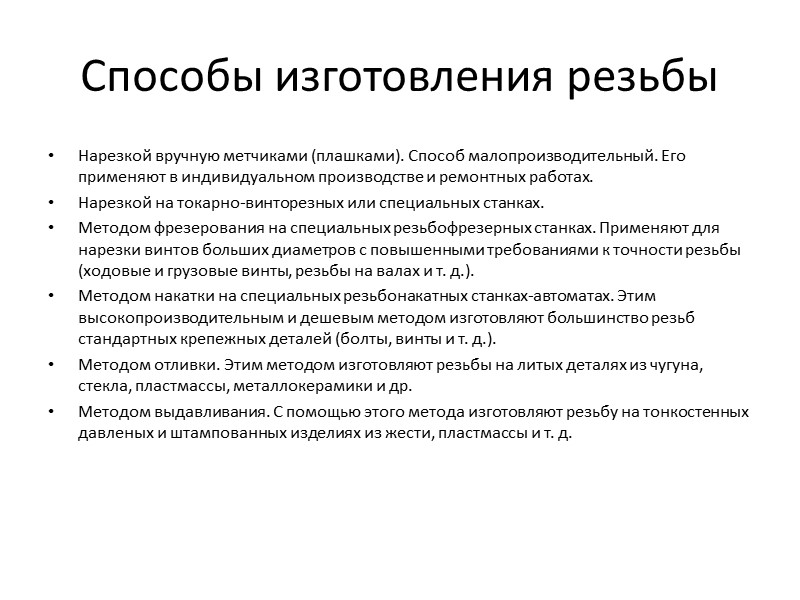 Способы изготовления резьбы

• Нарезкой вручную метчиками (плашками). Способ малопроизводительный. Его применяют в индивидуальном производстве и ремонтных работах.
• Нарезкой на токарно-винторезных или специальных станках.
• Методом фрезерования на специальных резьбофрезерных станках. Применяют для нарезки винтов больших диаметров с повышенными требованиями к точности резьбы (ходовые и грузовые винты, резьбы на валах и т. д.).
• Методом накатки на специальных резьбонакатных станках-автоматах. Этим высокопроизводительным и дешевым методом изготовляют большинство резьб стандартных крепежных деталей (болты, винты и т. д.).
• Методом отливки. Этим методом изготовляют резьбы на литых деталях из чугуна, стекла, пластмассы, металлокерамики и др.
• Методом выдавливания. С помощью этого метода изготовляют резьбу на тонкостенных давленых и штампованных изделиях из жести, пластмассы и т. д.